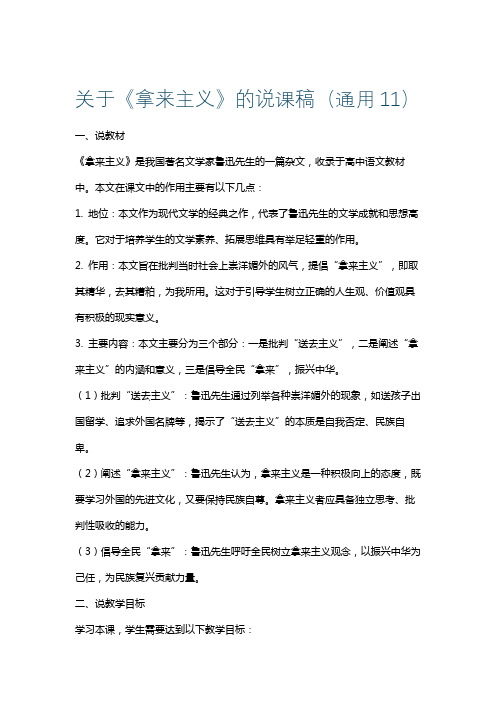 关于《拿来主义》的说课稿（通用 11）

一、说教材

《拿来主义》是我国著名文学家鲁迅先生的一篇杂文，收录于高中语文教材中。本文在课文中的作用主要有以下几点：

1. 地位：本文作为现代文学的经典之作，代表了鲁迅先生的文学成就和思想高度。它对于培养学生的文学素养、拓展思维具有举足轻重的作用。

2. 作用：本文旨在批判当时社会上崇洋媚外的风气，提倡“拿来主义”，即取其精华，去其糟粕，为我所用。这对于引导学生树立正确的人生观、价值观具有积极的现实意义。

3. 主要内容：本文主要分为三个部分：一是批判“送去主义”，二是阐述“拿来主义”的内涵和意义，三是倡导全民“拿来”，振兴中华。

（1）批判“送去主义”：鲁迅先生通过列举各种崇洋媚外的现象，如送孩子出国留学、追求外国名牌等，揭示了“送去主义”的本质是自我否定、民族自卑。

（2）阐述“拿来主义”：鲁迅先生认为，拿来主义是一种积极向上的态度，既要学习外国的先进文化，又要保持民族自尊。拿来主义者应具备独立思考、批判性吸收的能力。

（3）倡导全民“拿来”：鲁迅先生呼吁全民树立拿来主义观念，以振兴中华为己任，为民族复兴贡献力量。

二、说教学目标

学习本课，学生需要达到以下教学目标：